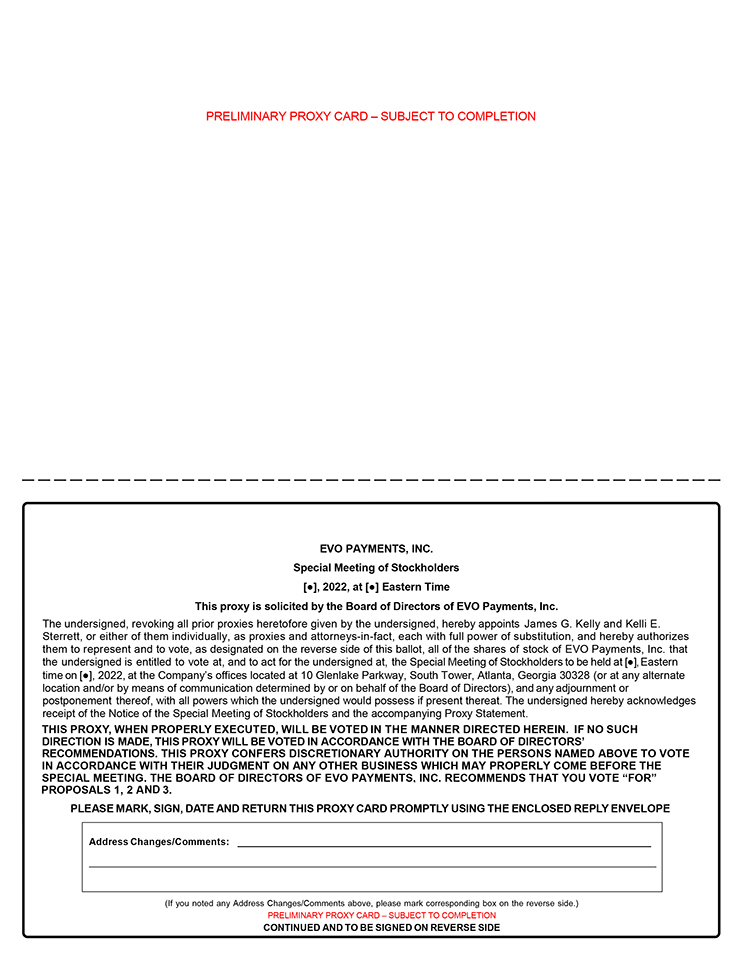 PRELIMINARY PROXY CARD – SUBJECT TO COMPLETION

EVO PAYMENTS, INC.

Special Meeting of Stockholders

[●], 2022, at [●] Eastern Time

This proxy is solicited by the Board of Directors of EVO Payments, Inc.

The undersigned, revoking all prior proxies heretofore given by the undersigned, hereby appoints James G. Kelly and Kelli E. Sterrett, or either of them individually, as proxies and attorneys-in-fact, each with full power of substitution, and hereby authorizes them to represent and to vote, as designated on the reverse side of this ballot, all of the shares of stock of EVO Payments, Inc. that the undersigned is entitled to vote at, and to act for the undersigned at, the Special Meeting of Stockholders to be held at [●], Eastern time on [●], 2022, at the Company's offices located at 10 Glenlake Parkway, South Tower, Atlanta, Georgia 30328 (or at any alternate location and/or by means of communication determined by or on behalf of the Board of Directors), and any adjournment or postponement thereof, with all powers which the undersigned would possess if present thereat. The undersigned hereby acknowledges receipt of the Notice of the Special Meeting of Stockholders and the accompanying Proxy Statement.

THIS PROXY, WHEN PROPERLY EXECUTED, WILL BE VOTED IN THE MANNER DIRECTED HEREIN. IF NO SUCH DIRECTION IS MADE, THIS PROXY WILL BE VOTED IN ACCORDANCE WITH THE BOARD OF DIRECTORS' RECOMMENDATIONS. THIS PROXY CONFERS DISCRETIONARY AUTHORITY ON THE PERSONS NAMED ABOVE TO VOTE IN ACCORDANCE WITH THEIR JUDGMENT ON ANY OTHER BUSINESS WHICH MAY PROPERLY COME BEFORE THE SPECIAL MEETING. THE BOARD OF DIRECTORS OF EVO PAYMENTS, INC. RECOMMENDS THAT YOU VOTE "FOR" PROPOSALS 1, 2 AND 3.

PLEASE MARK, SIGN, DATE AND RETURN THIS PROXY CARD PROMPTLY USING THE ENCLOSED REPLY ENVELOPE

Address Changes/Comments:

(If you noted any Address Changes/Comments above, please mark corresponding box on the reverse side.)

PRELIMINARY PROXY CARD – SUBJECT TO COMPLETION

CONTINUED AND TO BE SIGNED ON REVERSE SIDE